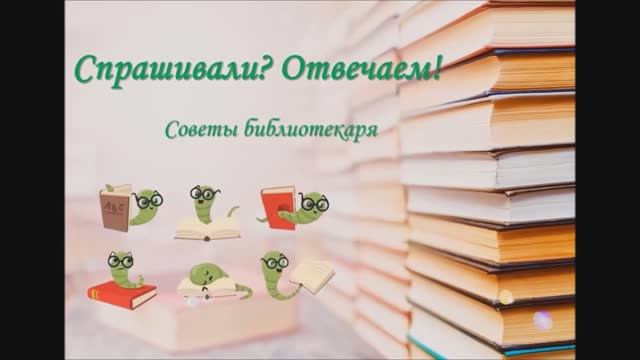 Спрашивали? Отвечаем!

Советы библиотекаря

ABC